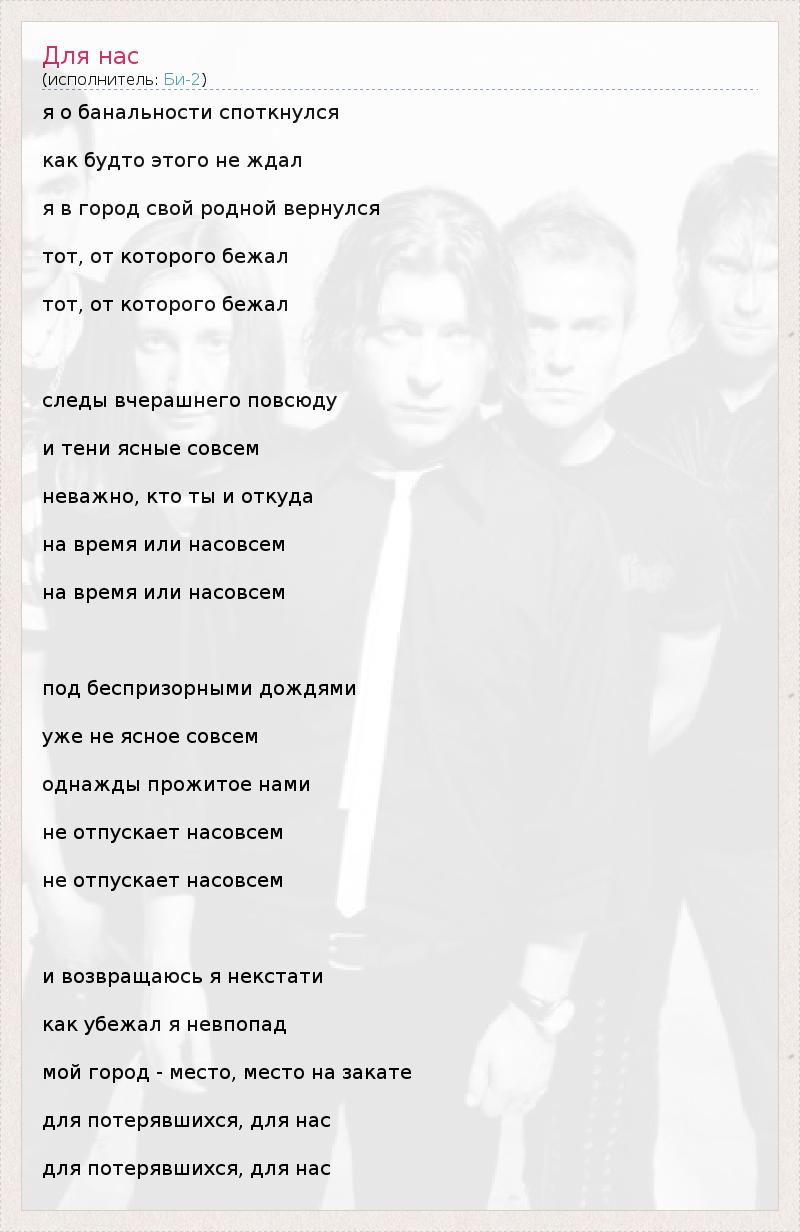 Для нас
(исполнитель: Би-2)

я о банальности споткнулся

как будто этого не ждал

я в город свой родной вернулся

тот, от которого бежал

тот, от которого бежал

следы вчерашнего повсюду

и тени ясные совсем

неважно, кто ты и откуда

на время или насовсем

на время или насовсем

под беспризорными дождями

уже не ясное совсем

однажды прожитое нами

не отпускает насовсем

не отпускает насовсем

и возвращаюсь я некстати

как убежал я невпопад

мой город - место, место на закате

для потерявшихся, для нас

для потерявшихся, для нас